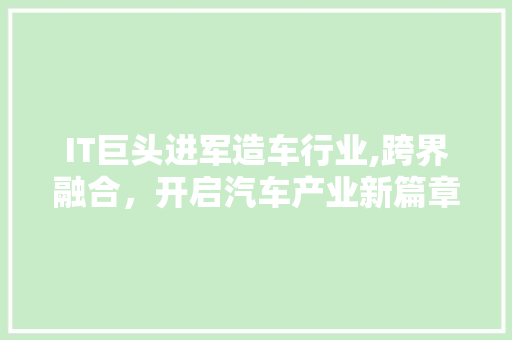 IT巨头进军造车行业,跨界融合，开启汽车产业新篇章